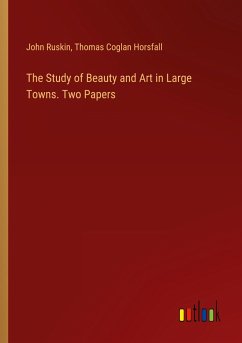 John Ruskin, Thomas Coglan Horsfall

The Study of Beauty and Art in Large Towns. Two Papers

outlook